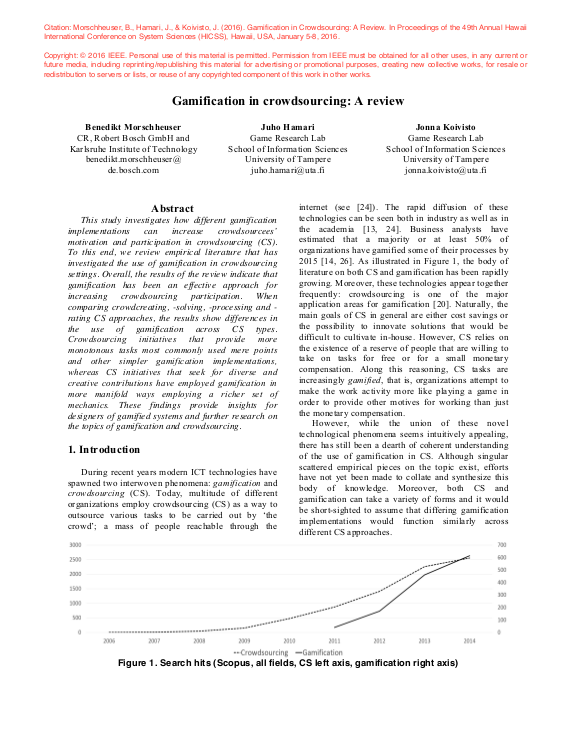 Citation: Morschheuser, B., Hamari, J., & Koivisto, J. (2016). Gamification in Crowdsourcing: A Review. In Proceedings of the 49th Annual Hawaii International Conference on System Sciences (HICSS), Hawaii, USA, January 5-8, 2016.

Copyright: © 2016 IEEE. Personal use of this material is permitted. Permission from IEEE must be obtained for all other uses, in any current or future media, including reprinting/republishing this material for advertising or promotional purposes, creating new collective works, for resale or redistribution to servers or lists, or reuse of any copyrighted component of this work in other works.

Gamification in crowdsourcing: A review

Benedikt Morschheuser
CR, Robert Bosch GmbH and Karlsruhe Institute of Technology
benedikt.morschheuser@de.bosch.com

Juho Hamari
Game Research Lab
School of Information Sciences
University of Tampere
juho.hamari@uta.fi

Jonna Koivisto
Game Research Lab
School of Information Sciences
University of Tampere
jonna.koivisto@uta.fi

Abstract

This study investigates how different gamification implementations can increase crowdsourcees' motivation and participation in crowdsourcing (CS). To this end, we review empirical literature that has investigated the use of gamification in crowdsourcing settings. Overall, the results of the review indicate that gamification has been an effective approach for increasing crowdsourcing participation. When comparing crowdcreating, -solving, -processing and -rating CS approaches, the results show differences in the use of gamification across CS types. Crowdsourcing initiatives that provide more monotonous tasks most commonly used mere points and other simpler gamification implementations, whereas CS initiatives that seek for diverse and creative contributions have employed gamification in more manifold ways employing a richer set of mechanics. These findings provide insights for designers of gamified systems and further research on the topics of gamification and crowdsourcing.

1. Introduction

During recent years modern ICT technologies have spawned two interwoven phenomena: gamification and crowdsourcing (CS). Today, multitude of different organizations employ crowdsourcing (CS) as a way to outsource various tasks to be carried out by 'the crowd'; a mass of people reachable through the internet (see [24]). The rapid diffusion of these technologies can be seen both in industry as well as in the academia [13, 24]. Business analysts have estimated that a majority or at least 50% of organizations have gamified some of their processes by 2015 [14, 26]. As illustrated in Figure 1, the body of literature on both CS and gamification has been rapidly growing. Moreover, these technologies appear together frequently: crowdsourcing is one of the major application areas for gamification [20]. Naturally, the main goals of CS in general are either cost savings or the possibility to innovate solutions that would be difficult to cultivate in-house. However, CS relies on the existence of a reserve of people that are willing to take on tasks for free or for a small monetary compensation. Along this reasoning, CS tasks are increasingly gamified, that is, organizations attempt to make the work activity more like playing a game in order to provide other motives for working than just the monetary compensation.

However, while the union of these novel technological phenomena seems intuitively appealing, there has still been a dearth of coherent understanding of the use of gamification in CS. Although singular scattered empirical pieces on the topic exist, efforts have not yet been made to collate and synthesize this body of knowledge. Moreover, both CS and gamification can take a variety of forms and it would be short-sighted to assume that differing gamification implementations would function similarly across different CS approaches.

3000 2500 2000 1500 1000 500 0
700 600 500 400 300 200 100 0
2006 2007 2008 2009 2010 2011 2012 2013 2014
Crowdsourcing Gamification

Figure 1. Search hits (Scopus, all fields, CS left axis, gamification right axis)